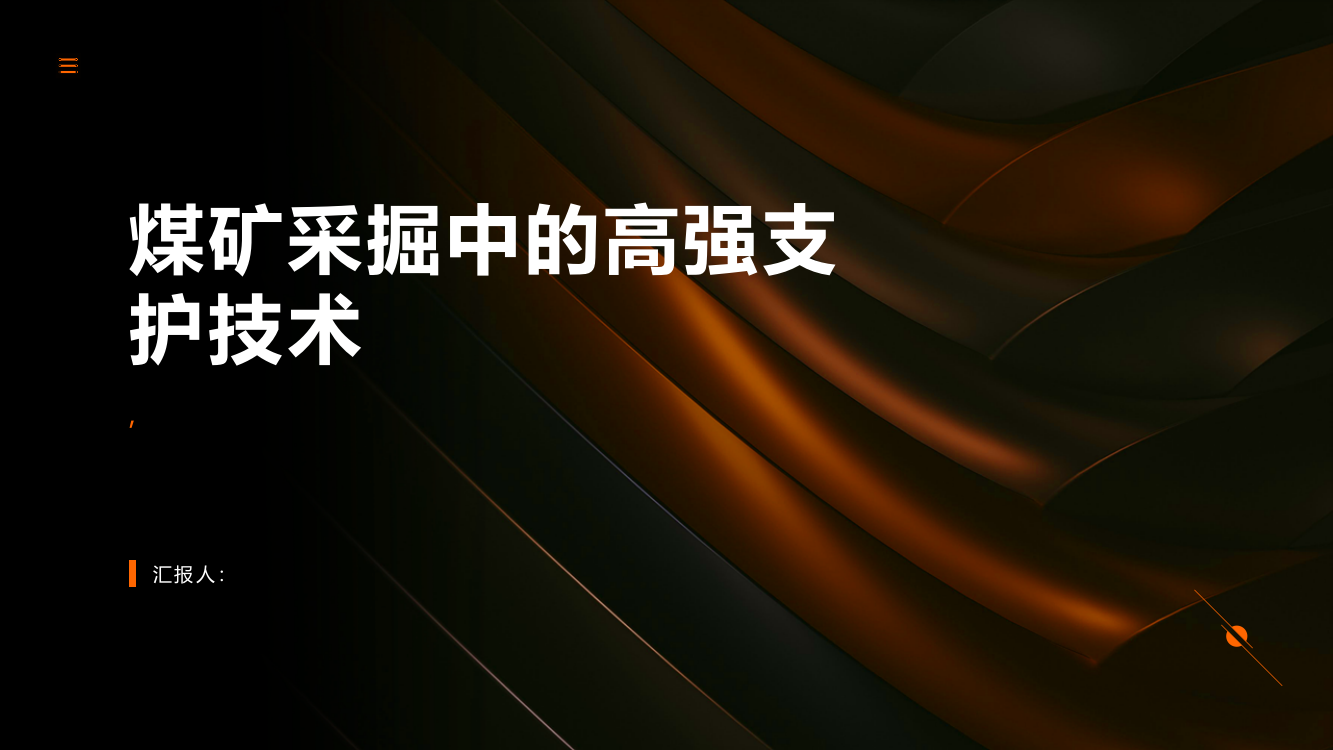 煤矿采掘中的高强支护技术

,

汇报人: